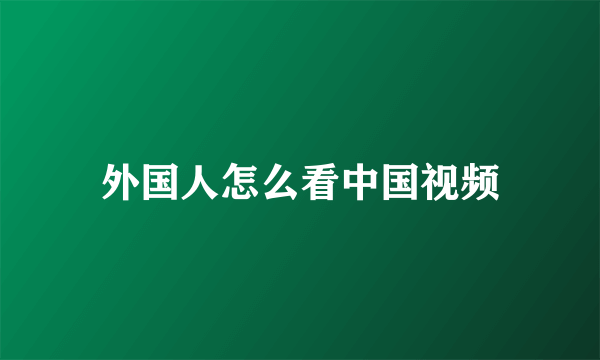 外国人怎么看中国视频